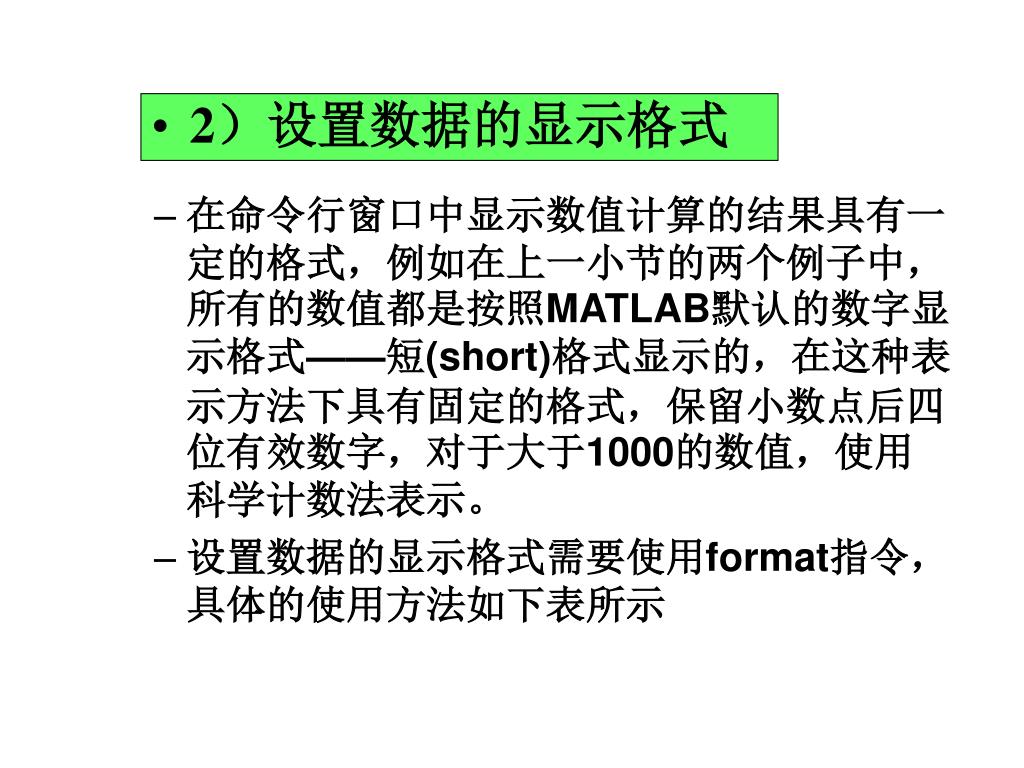 • 2）设置数据的显示格式

- 在命令行窗口中显示数值计算的结果具有一定的格式，例如在上一小节的两个例子中，所有的数值都是按照MATLAB默认的数字显示格式——短(short)格式显示的，在这种表示方法下具有固定的格式，保留小数点后四位有效数字，对于大于1000的数值，使用科学计数法表示。

- 设置数据的显示格式需要使用format指令，具体的使用方法如下表所示